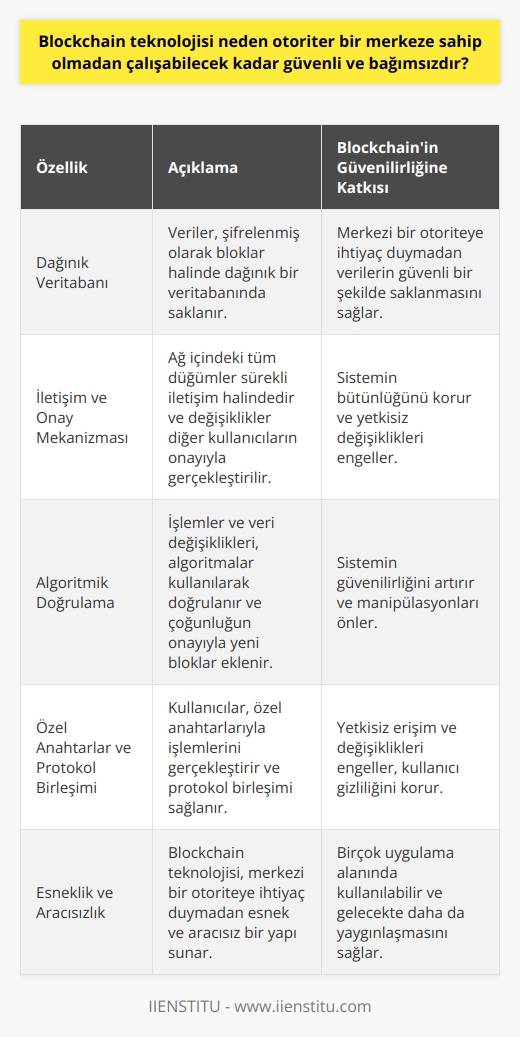 Blockchain teknolojisi neden otoriter bir merkeze sahip olmadan çalışabilecek kadar güvenli ve bağımsızdır?

| Özellik | Açıklama | Blockchain'in Güvenilirliğine Katkısı |
|---|---|---|
| Dağınık Veritabanı | Veriler, şifrelenmiş olarak bloklar halinde dağınık bir veritabanında saklanır. | Merkezi bir otoriteye ihtiyaç duymadan verilerin güvenli bir şekilde saklanmasını sağlar. |
| İletişim ve Onay Mekanizması | Ağ içindeki tüm düğümler sürekli iletişim halindedir ve değişiklikler diğer kullanıcıların onayıyla gerçekleştirilir. | Sistemin bütünlüğünü korur ve yetkisiz değişiklikleri engeller. |
| Algoritmik Doğrulama | İşlemler ve veri değişiklikleri, algoritmalar kullanılarak doğrulanır ve çoğunluğun onayıyla yeni bloklar eklenir. | Sistemin güvenilirliğini artırır ve manipülasyonları önler. |
| Özel Anahtarlar ve Protokol Birleşimi | Kullanıcılar, özel anahtarlarıyla işlemlerini gerçekleştirir ve protokol birleşimi sağlanır. | Yetkisiz erişim ve değişiklikleri engeller, kullanıcı gizliliğini korur. |
| Esneklik ve Aracısızlık | Blockchain teknolojisi, merkezi bir otoriteye ihtiyaç duymadan esnek ve aracısız bir yapı sunar. | Birçok uygulama alanında kullanılabilir ve gelecekte daha da yaygınlaşmasını sağlar. |

IIENSTITU - www.iienstitu.com